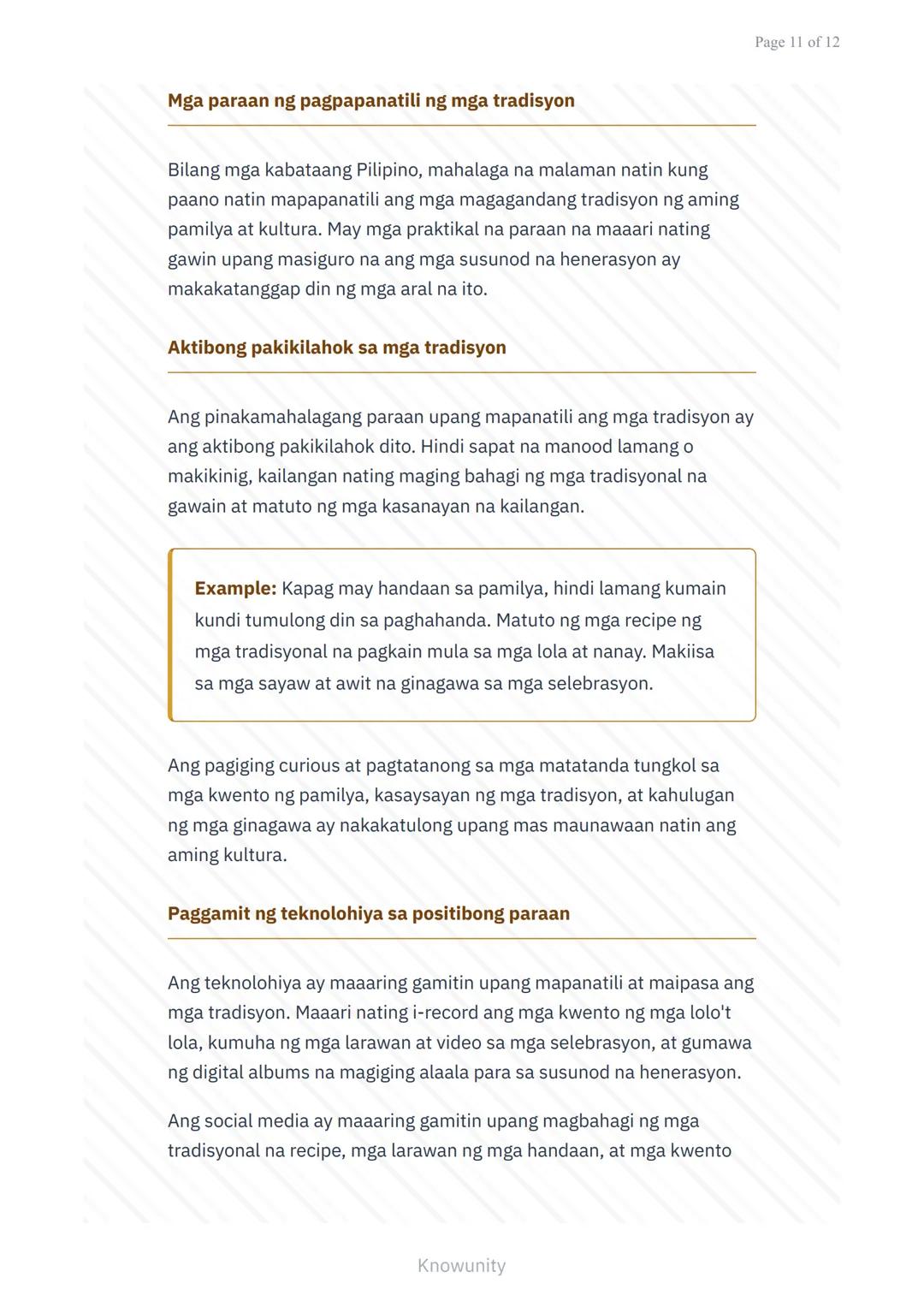 Page 11 of 12

Mga paraan ng pagpapanatili ng mga tradisyon

Bilang mga kabataang Pilipino, mahalaga na malaman natin kung paano natin mapapanatili ang mga magagandang tradisyon ng aming pamilya at kultura. May mga praktikal na paraan na maaari nating gawin upang masiguro na ang mga susunod na henerasyon ay makakatanggap din ng mga aral na ito.

Aktibong pakikilahok sa mga tradisyon

Ang pinakamahalagang paraan upang mapanatili ang mga tradisyon ay ang aktibong pakikilahok dito. Hindi sapat na manood lamang o makikinig, kailangan nating maging bahagi ng mga tradisyonal na gawain at matuto ng mga kasanayan na kailangan.

Example: Kapag may handaan sa pamilya, hindi lamang kumain kundi tumulong din sa paghahanda. Matuto ng mga recipe ng mga tradisyonal na pagkain mula sa mga lola at nanay. Makiisa sa mga sayaw at awit na ginagawa sa mga selebrasyon.

Ang pagiging curious at pagtatanong sa mga matatanda tungkol sa mga kwento ng pamilya, kasaysayan ng mga tradisyon, at kahulugan ng mga ginagawa ay nakakatulong upang mas maunawaan natin ang aming kultura.

Paggamit ng teknolohiya sa positibong paraan

Ang teknolohiya ay maaaring gamitin upang mapanatili at maipasa ang mga tradisyon. Maaari nating i-record ang mga kwento ng mga lolo't lola, kumuha ng mga larawan at video sa mga selebrasyon, at gumawa ng digital albums na magiging alaala para sa susunod na henerasyon.

Ang social media ay maaaring gamitin upang magbahagi ng mga tradisyonal na recipe, mga larawan ng mga handaan, at mga kwento

Knowunity